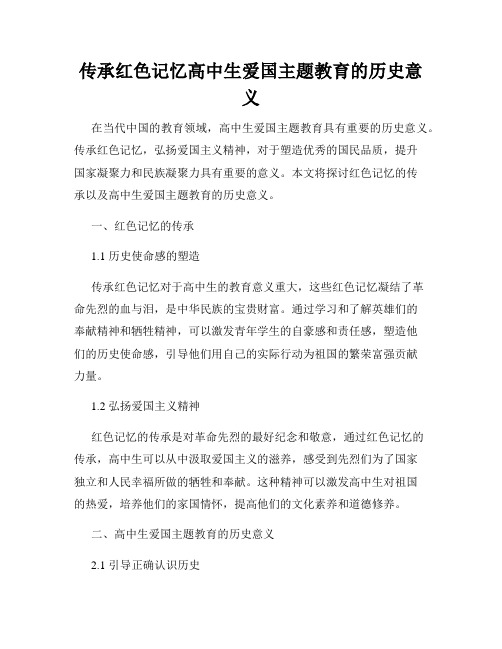 传承红色记忆高中生爱国主题教育的历史意义

在当代中国的教育领域，高中生爱国主题教育具有重要的历史意义。传承红色记忆，弘扬爱国主义精神，对于塑造优秀的国民品质，提升国家凝聚力和民族凝聚力具有重要的意义。本文将探讨红色记忆的传承以及高中生爱国主题教育的历史意义。

一、红色记忆的传承

1.1 历史使命感的塑造

传承红色记忆对于高中生的教育意义重大，这些红色记忆凝结了革命先烈的血与泪，是中华民族的宝贵财富。通过学习和了解英雄们的奉献精神和牺牲精神，可以激发青年学生的自豪感和责任感，塑造他们的历史使命感，引导他们用自己的实际行动为祖国的繁荣富强贡献力量。

1.2 弘扬爱国主义精神

红色记忆的传承是对革命先烈的最好纪念和敬意，通过红色记忆的传承，高中生可以从中汲取爱国主义的滋养，感受到先烈们为了国家独立和人民幸福所做的牺牲和奉献。这种精神可以激发高中生对祖国的热爱，培养他们的家国情怀，提高他们的文化素养和道德修养。

二、高中生爱国主题教育的历史意义

2.1 引导正确认识历史